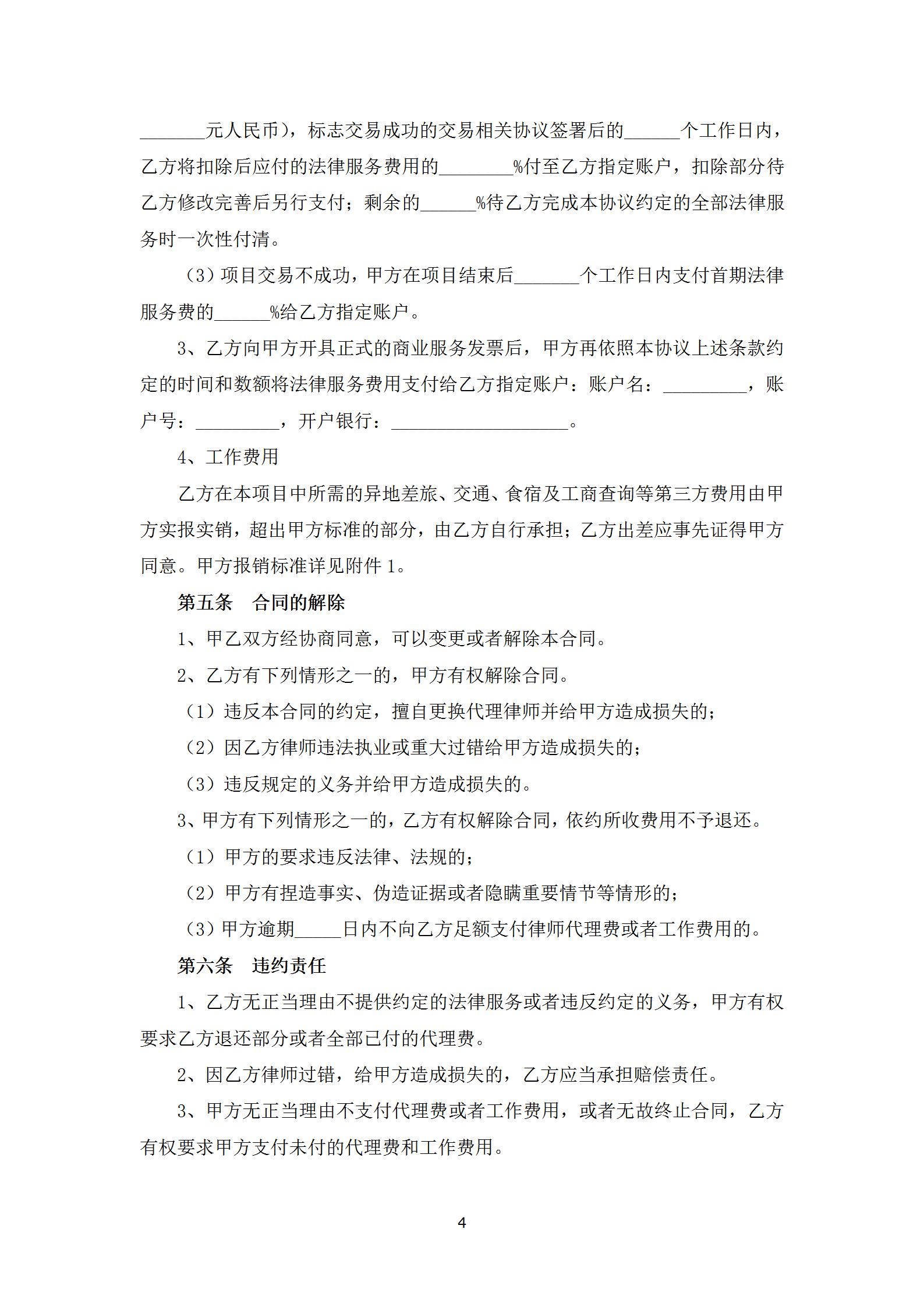 _______元人民币），标志交易成功的交易相关协议签署后的______个工作日内，乙方将扣除后应付的法律服务费用的________%付至乙方指定账户，扣除部分待乙方修改完善后另行支付；剩余的______%待乙方完成本协议约定的全部法律服务时一次性付清。

（3）项目交易不成功，甲方在项目结束后_______个工作日内支付首期法律服务费的______%给乙方指定账户。

3、乙方向甲方开具正式的商业服务发票后，甲方再依照本协议上述条款约定的时间和数额将法律服务费用支付给乙方指定账户：账户名：_________，账户号：_________，开户银行：___________________。

4、工作费用

乙方在本项目中所需的异地差旅、交通、食宿及工商查询等第三方费用由甲方实报实销，超出甲方标准的部分，由乙方自行承担；乙方出差应事先证得甲方同意。甲方报销标准详见附件 1。

第五条　合同的解除

1、甲乙双方经协商同意，可以变更或者解除本合同。

2、乙方有下列情形之一的，甲方有权解除合同。

（1）违反本合同的约定，擅自更换代理律师并给甲方造成损失的；

（2）因乙方律师违法执业或重大过错给甲方造成损失的；

（3）违反规定的义务并给甲方造成损失的。

3、甲方有下列情形之一的，乙方有权解除合同，依约所收费用不予退还。

（1）甲方的要求违反法律、法规的；

（2）甲方有捏造事实、伪造证据或者隐瞒重要情节等情形的；

（3）甲方逾期_____日内不向乙方足额支付律师代理费或者工作费用的。

第六条　违约责任

1、乙方无正当理由不提供约定的法律服务或者违反约定的义务，甲方有权要求乙方退还部分或者全部已付的代理费。

2、因乙方律师过错，给甲方造成损失的，乙方应当承担赔偿责任。

3、甲方无正当理由不支付代理费或者工作费用，或者无故终止合同，乙方有权要求甲方支付未付的代理费和工作费用。

4